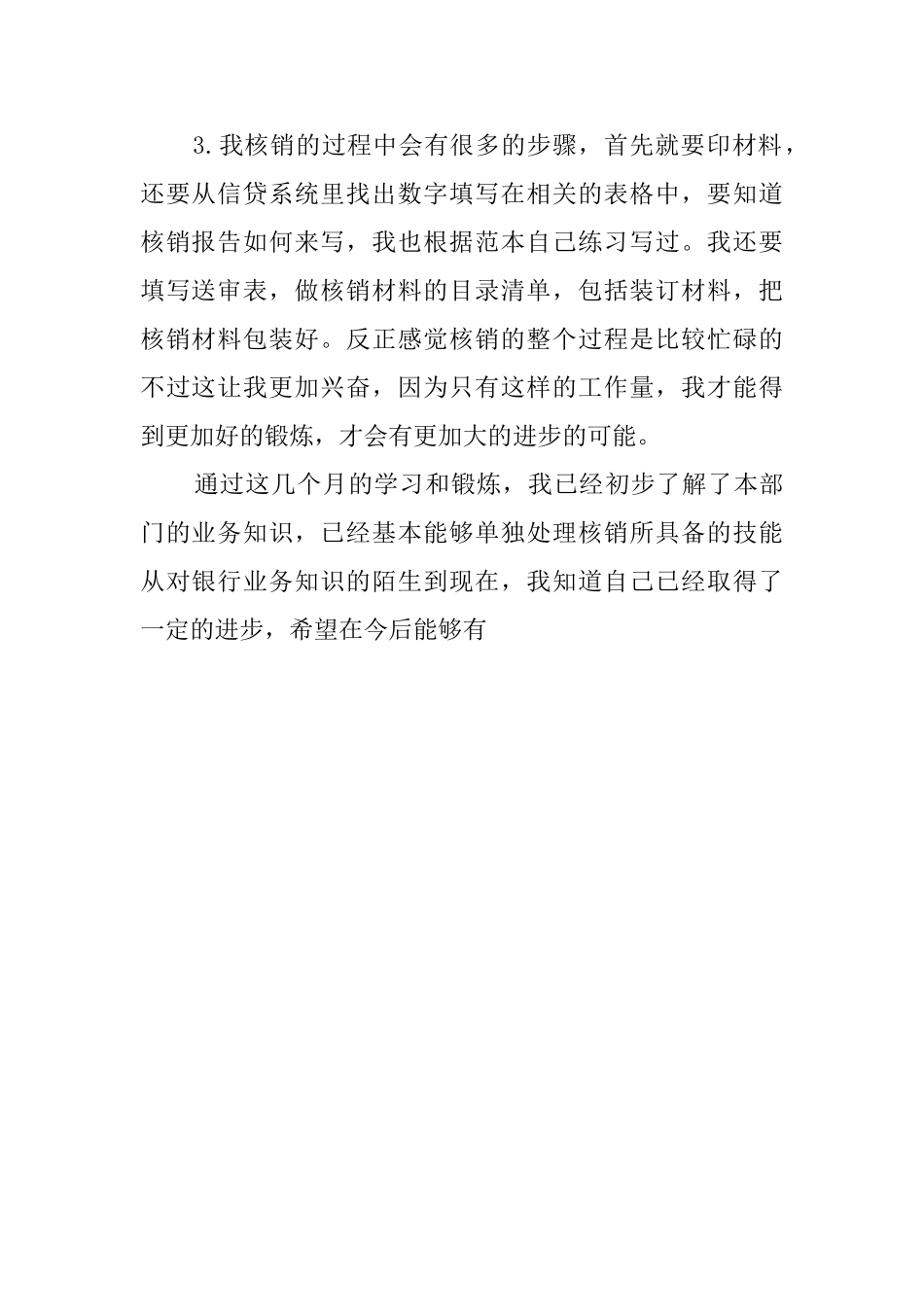 3.我核销的过程中会有很多的步骤，首先就要印材料，还要从信贷系统里找出数字填写在相关的表格中，要知道核销报告如何来写，我也根据范本自己练习写过。我还要填写送审表，做核销材料的目录清单，包括装订材料，把核销材料包装好。反正感觉核销的整个过程是比较忙碌的不过这让我更加兴奋，因为只有这样的工作量，我才能得到更加好的锻炼，才会有更加大的进步的可能。

通过这几个月的学习和锻炼，我已经初步了解了本部门的业务知识，已经基本能够单独处理核销所具备的技能从对银行业务知识的陌生到现在，我知道自己已经取得了一定的进步，希望在今后能够有